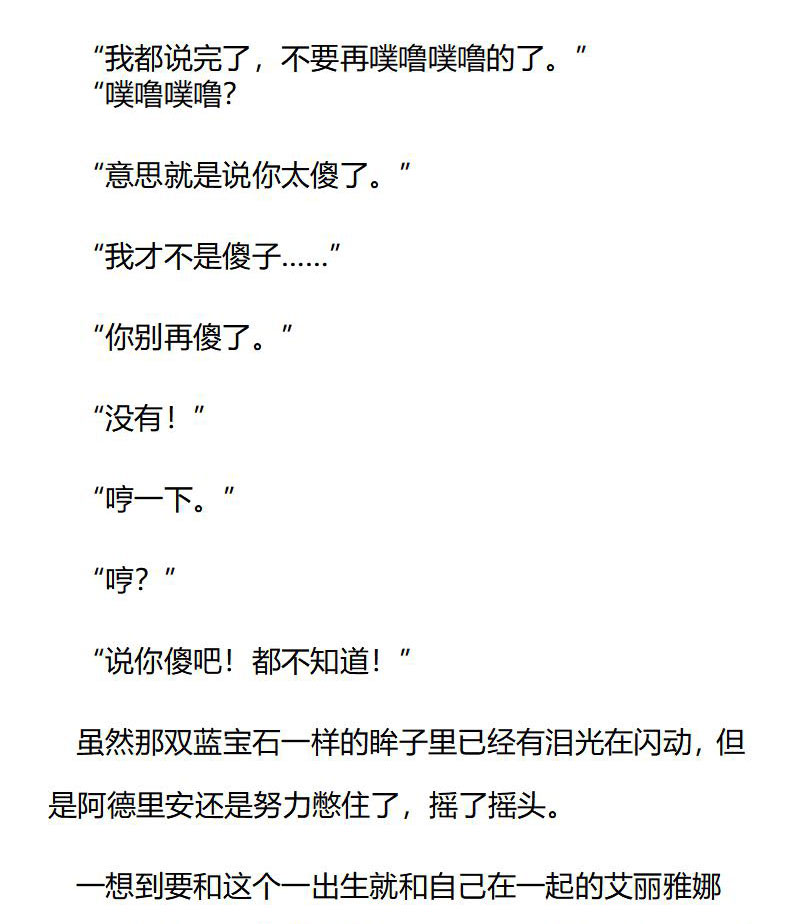 “我都说完了，不要再噗噜噗噜的了。”
“噗噜噗噜？

“意思就是说你太傻了。”

“我才不是傻子……”

“你别再傻了。”

“没有！”

“哼一下。”

“哼？”

“说你傻吧！都不知道！”

虽然那双蓝宝石一样的眸子里已经有泪光在闪动，但是阿德里安还是努力憋住了，摇了摇头。

一想到要和这个一出生就和自己在一起的艾丽雅娜